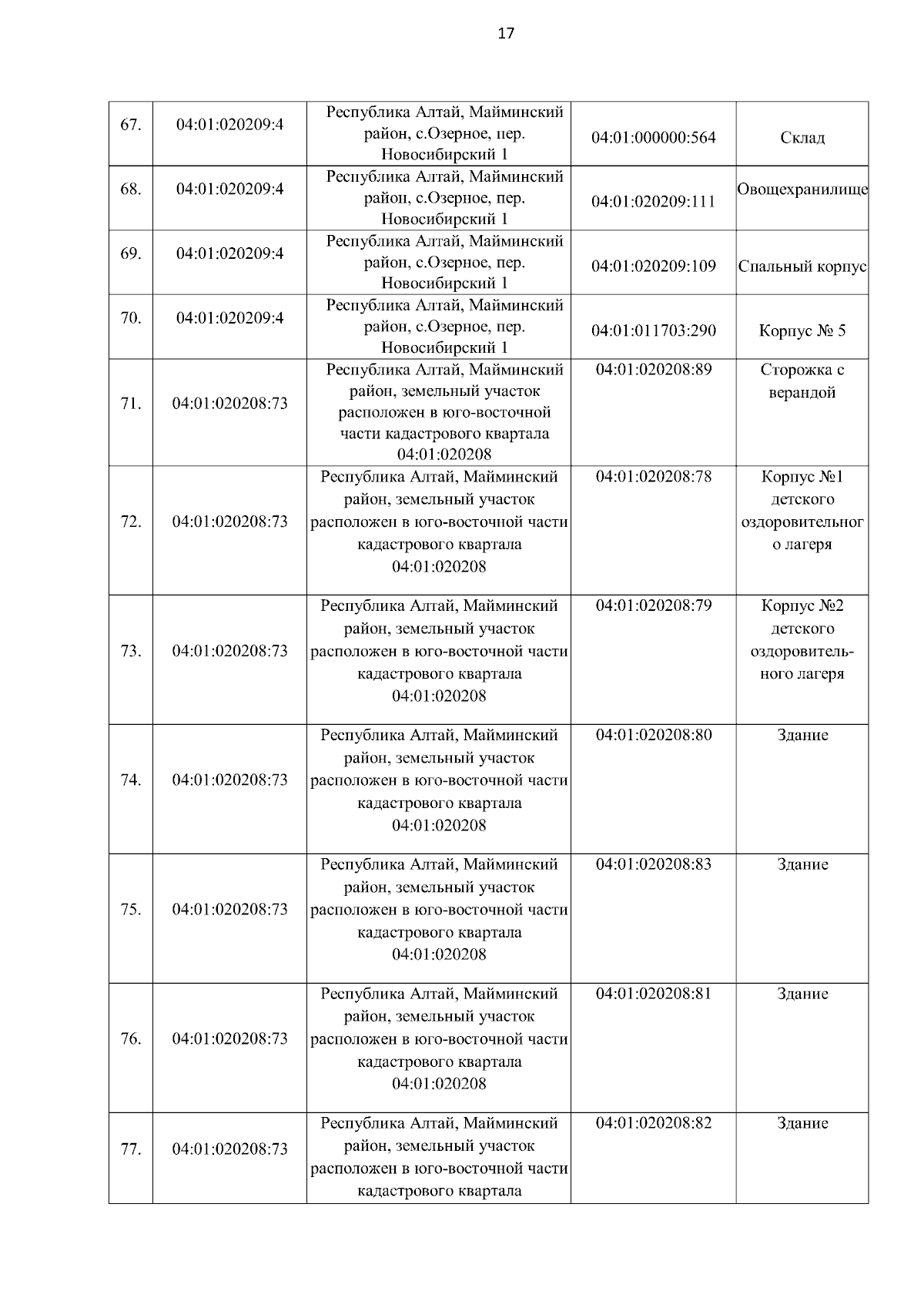 17

| | | | | |
|---|---|---|---|---|
| 67. | 04:01:020209:4 | Республика Алтай, Майминский район, с.Озерное, пер. Новосибирский 1 | 04:01:000000:564 | Склад |
| 68. | 04:01:020209:4 | Республика Алтай, Майминский район, с.Озерное, пер. Новосибирский 1 | 04:01:020209:111 | Овощехранилище |
| 69. | 04:01:020209:4 | Республика Алтай, Майминский район, с.Озерное, пер. Новосибирский 1 | 04:01:020209:109 | Спальный корпус |
| 70. | 04:01:020209:4 | Республика Алтай, Майминский район, с.Озерное, пер. Новосибирский 1 | 04:01:011703:290 | Корпус № 5 |
| 71. | 04:01:020208:73 | Республика Алтай, Майминский район, земельный участок расположен в юго-восточной части кадастрового квартала 04:01:020208 | 04:01:020208:89 | Сторожка с верандой |
| 72. | 04:01:020208:73 | Республика Алтай, Майминский район, земельный участок расположен в юго-восточной части кадастрового квартала 04:01:020208 | 04:01:020208:78 | Корпус №1 детского оздоровительного лагеря |
| 73. | 04:01:020208:73 | Республика Алтай, Майминский район, земельный участок расположен в юго-восточной части кадастрового квартала 04:01:020208 | 04:01:020208:79 | Корпус №2 детского оздоровительного лагеря |
| 74. | 04:01:020208:73 | Республика Алтай, Майминский район, земельный участок расположен в юго-восточной части кадастрового квартала 04:01:020208 | 04:01:020208:80 | Здание |
| 75. | 04:01:020208:73 | Республика Алтай, Майминский район, земельный участок расположен в юго-восточной части кадастрового квартала 04:01:020208 | 04:01:020208:83 | Здание |
| 76. | 04:01:020208:73 | Республика Алтай, Майминский район, земельный участок расположен в юго-восточной части кадастрового квартала 04:01:020208 | 04:01:020208:81 | Здание |
| 77. | 04:01:020208:73 | Республика Алтай, Майминский район, земельный участок расположен в юго-восточной части кадастрового квартала | 04:01:020208:82 | Здание |